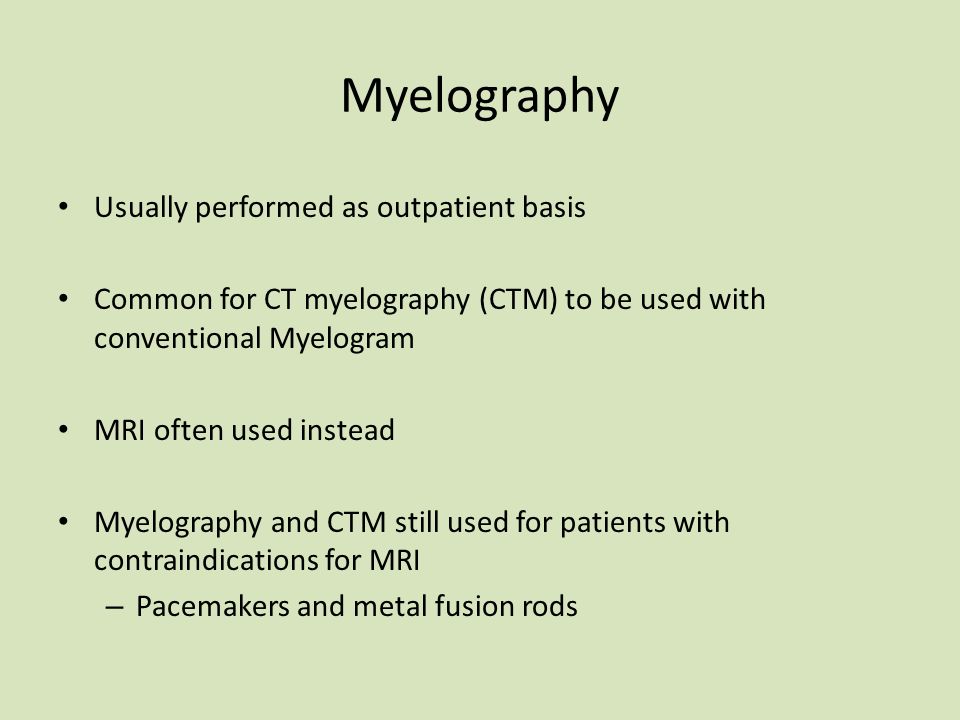 Myelography

• Usually performed as outpatient basis

• Common for CT myelography (CTM) to be used with conventional Myelogram

• MRI often used instead

• Myelography and CTM still used for patients with contraindications for MRI
– Pacemakers and metal fusion rods